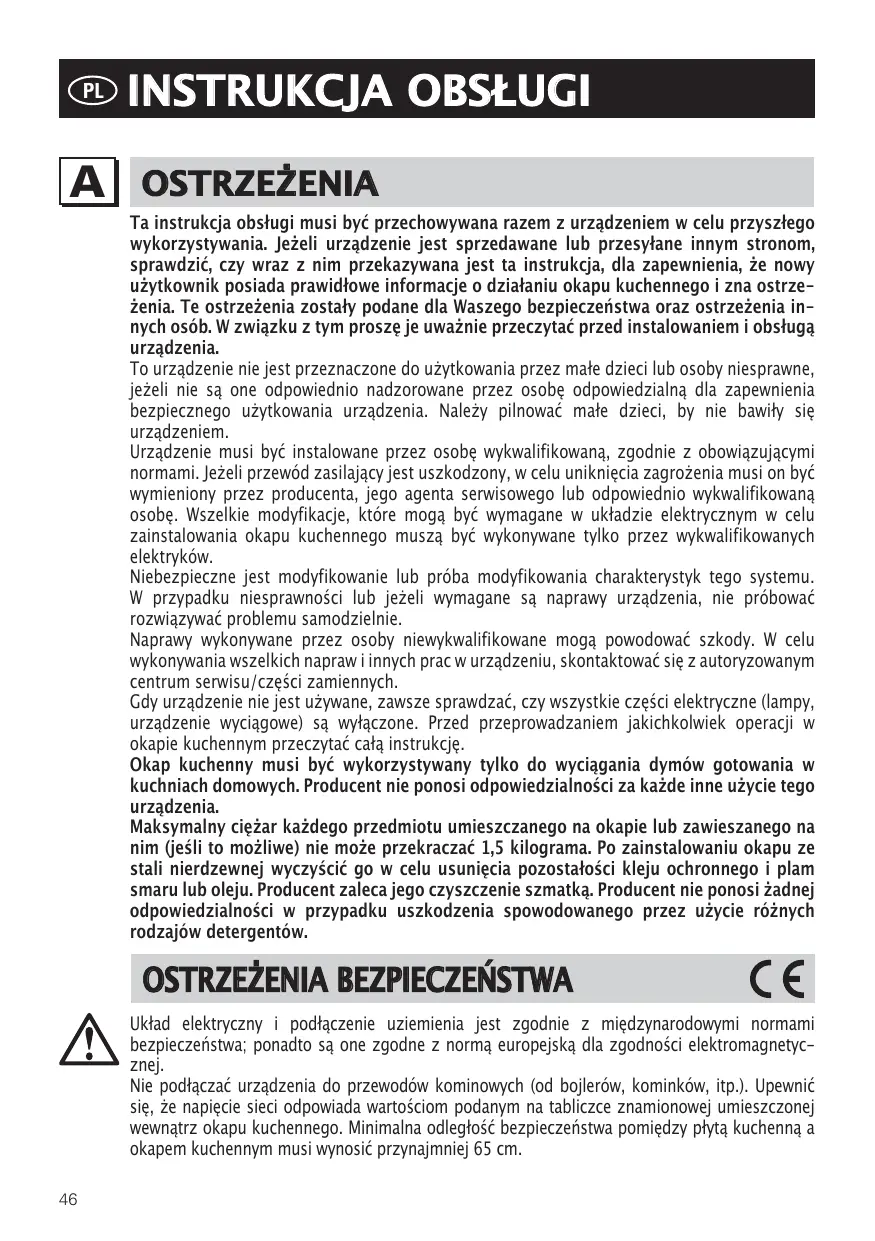 PL INSTRUKCJA OBSŁUGI

A OSTRZEŻENIA

Ta instrukcja obsługi musi być przechowywana razem z urządzeniem w celu przyszłego wykorzystywania. Jeżeli urządzenie jest sprzedawane lub przesyłane innym stronom, sprawdzić, czy wraz z nim przekazywana jest ta instrukcja, dla zapewnienia, że nowy użytkownik posiada prawidłowe informacje o działaniu okapu kuchennego i zna ostrzeżenia. Te ostrzeżenia zostały podane dla Waszego bezpieczeństwa oraz ostrzeżenia innych osób. W związku z tym proszę je uważnie przeczytać przed instalowaniem i obsługą urządzenia.
To urządzenie nie jest przeznaczone do użytkowania przez małe dzieci lub osoby niesprawne, jeżeli nie są one odpowiednio nadzorowane przez osobę odpowiedzialną dla zapewnienia bezpiecznego użytkowania urządzenia. Należy pilnować małe dzieci, by nie bawiły się urządzeniem.
Urządzenie musi być instalowane przez osobę wykwalifikowaną, zgodnie z obowiązującymi normami. Jeżeli przewód zasilający jest uszkodzony, w celu uniknięcia zagrożenia musi on być wymieniony przez producenta, jego agenta serwisowego lub odpowiednio wykwalifikowaną osobę. Wszelkie modyfikacje, które mogą być wymagane w układzie elektrycznym w celu zainstalowania okapu kuchennego muszą być wykonywane tylko przez wykwalifikowanych elektryków.
Niebezpieczne jest modyfikowanie lub próba modyfikowania charakterystyk tego systemu. W przypadku niesprawności lub jeżeli wymagane są naprawy urządzenia, nie próbować rozwiązywać problemu samodzielnie.
Naprawy wykonywane przez osoby niewykwalifikowane mogą powodować szkody. W celu wykonywania wszelkich napraw i innych prac w urządzeniu, skontaktować się z autoryzowanym centrum serwisu/części zamiennych.
Gdy urządzenie nie jest używane, zawsze sprawdzać, czy wszystkie części elektryczne (lampy, urządzenie wyciągowe) są wyłączone. Przed przeprowadzaniem jakichkolwiek operacji w okapie kuchennym przeczytać całą instrukcję.
Okap kuchenny musi być wykorzystywany tylko do wyciągania dymów gotowania w kuchniach domowych. Producent nie ponosi odpowiedzialności za każde inne użycie tego urządzenia.
Maksymalny ciężar każdego przedmiotu umieszczanego na okapie lub zawieszanego na nim (jeśli to możliwe) nie może przekraczać 1,5 kilograma. Po zainstalowaniu okapu ze stali nierdzewnej wyczyścić go w celu usunięcia pozostałości kleju ochronnego i plam smaru lub oleju. Producent zaleca jego czyszczenie szmatką. Producent nie ponosi żadnej odpowiedzialności w przypadku uszkodzenia spowodowanego przez użycie różnych rodzajów detergentów.

OSTRZEŻENIA BEZPIECZEŃSTWA CE

Układ elektryczny i podłączenie uziemienia jest zgodnie z międzynarodowymi normami bezpieczeństwa; ponadto są one zgodne z normą europejską dla zgodności elektromagnetycznej.
Nie podłączać urządzenia do przewodów kominowych (od bojlerów, kominków, itp.). Upewnić się, że napięcie sieci odpowiada wartościom podanym na tabliczce znamionowej umieszczonej wewnątrz okapu kuchennego. Minimalna odległość bezpieczeństwa pomiędzy płytą kuchenną a okapem kuchennym musi wynosić przynajmniej 65 cm.

46